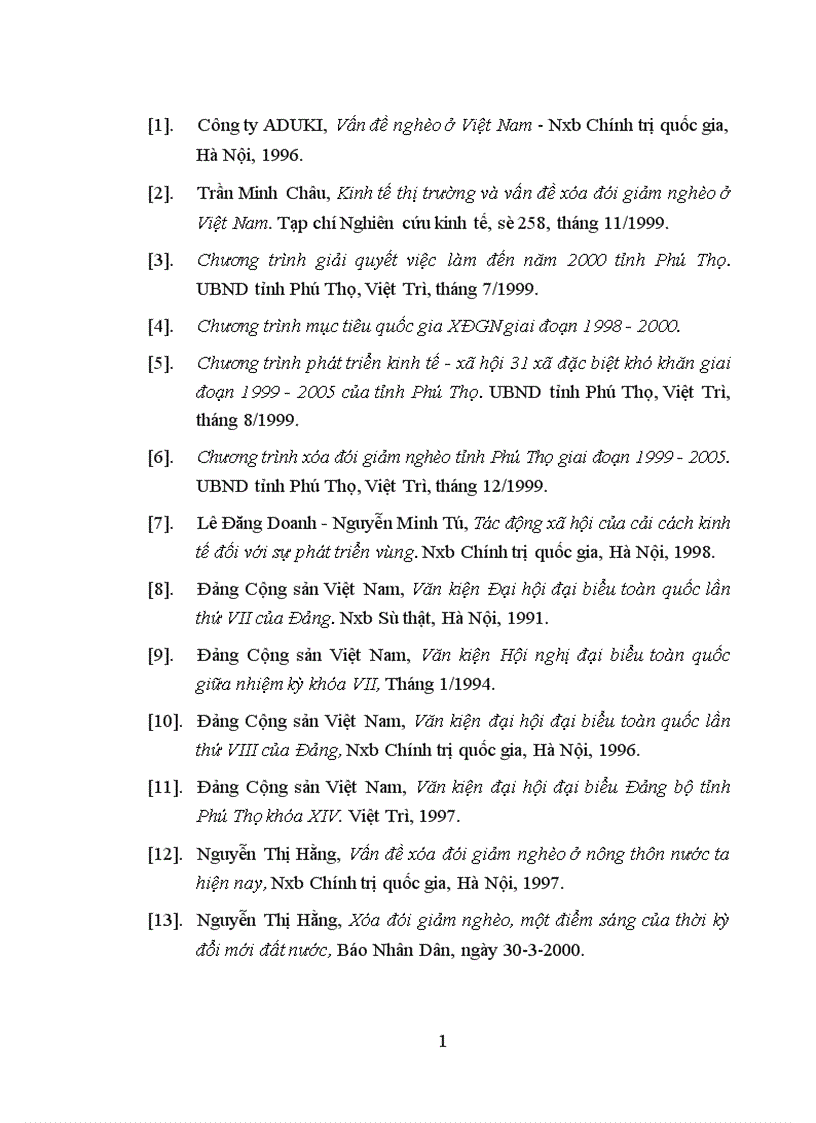 [1]. Công ty ADUKI, Vấn đề nghèo ở Việt Nam - Nxb Chính trị quốc gia, Hà Nội, 1996.

[2]. Trần Minh Châu, Kinh tế thị trường và vấn đề xóa đói giảm nghèo ở Việt Nam. Tạp chí Nghiên cứu kinh tế, sè 258, tháng 11/1999.

[3]. Chương trình giải quyết việc làm đến năm 2000 tỉnh Phú Thọ. UBND tỉnh Phú Thọ, Việt Trì, tháng 7/1999.

[4]. Chương trình mục tiêu quốc gia XĐGN giai đoạn 1998 - 2000.

[5]. Chương trình phát triển kinh tế - xã hội 31 xã đặc biệt khó khăn giai đoạn 1999 - 2005 của tỉnh Phú Thọ. UBND tỉnh Phú Thọ, Việt Trì, tháng 8/1999.

[6]. Chương trình xóa đói giảm nghèo tỉnh Phú Thọ giai đoạn 1999 - 2005. UBND tỉnh Phú Thọ, Việt Trì, tháng 12/1999.

[7]. Lê Đăng Doanh - Nguyễn Minh Tú, Tác động xã hội của cải cách kinh tế đối với sự phát triển vùng. Nxb Chính trị quốc gia, Hà Nội, 1998.

[8]. Đảng Cộng sản Việt Nam, Văn kiện Đại hội đại biểu toàn quốc lần thứ VII của Đảng. Nxb Sù thật, Hà Nội, 1991.

[9]. Đảng Cộng sản Việt Nam, Văn kiện Hội nghị đại biểu toàn quốc giữa nhiệm kỳ khóa VII, Tháng 1/1994.

[10]. Đảng Cộng sản Việt Nam, Văn kiện đại hội đại biểu toàn quốc lần thứ VIII của Đảng, Nxb Chính trị quốc gia, Hà Nội, 1996.

[11]. Đảng Cộng sản Việt Nam, Văn kiện đại hội đại biểu Đảng bộ tỉnh Phú Thọ khóa XIV. Việt Trì, 1997.

[12]. Nguyễn Thị Hằng, Vấn đề xóa đói giảm nghèo ở nông thôn nước ta hiện nay, Nxb Chính trị quốc gia, Hà Nội, 1997.

[13]. Nguyễn Thị Hằng, Xóa đói giảm nghèo, một điểm sáng của thời kỳ đổi mới đất nước, Báo Nhân Dân, ngày 30-3-2000.

1